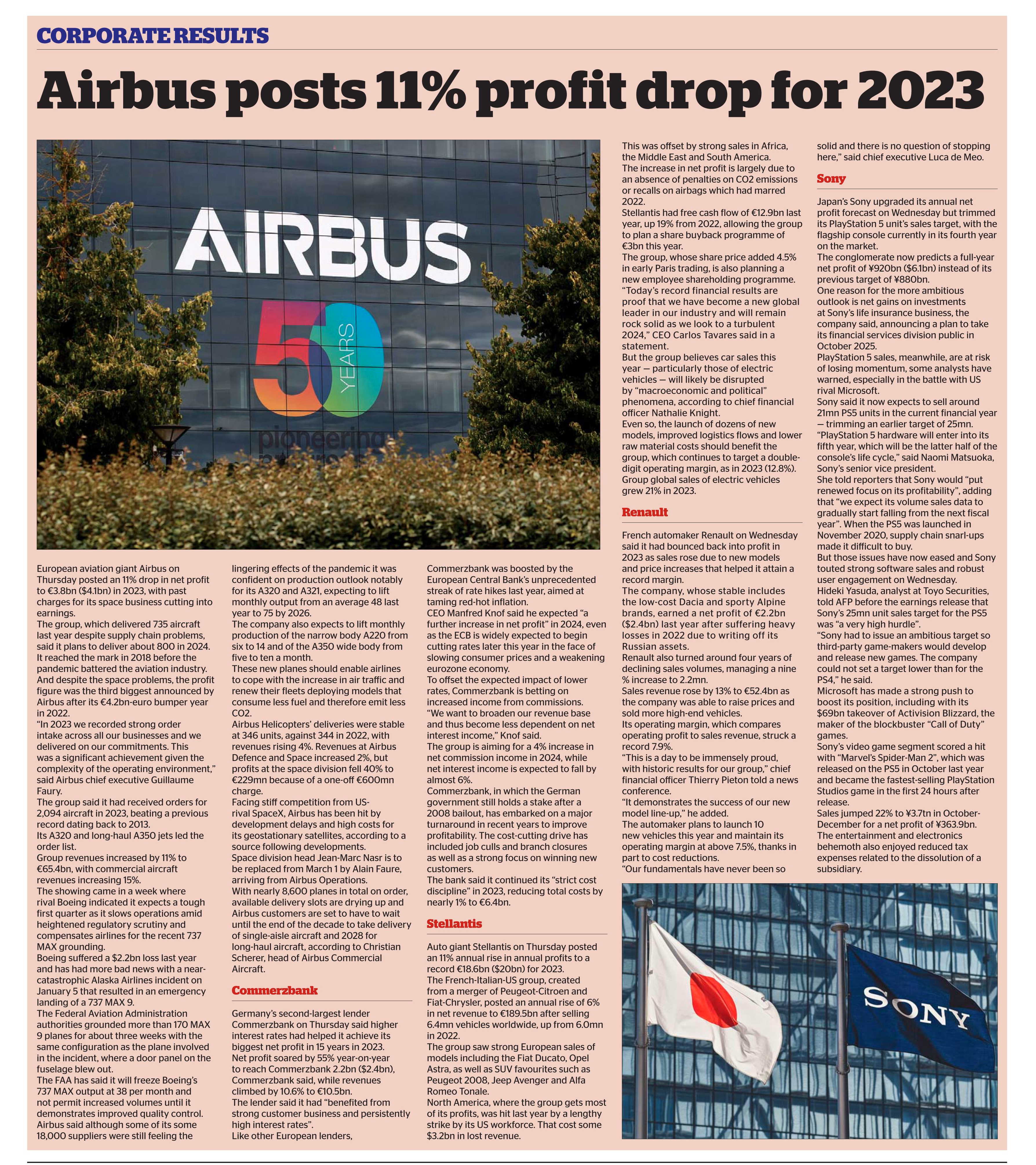 CORPORATE RESULTS

Airbus posts 11% profit drop for 2023

AIRBUS

50 YEARS

pioneering

European aviation giant Airbus on Thursday posted an 11% drop in net profit to €3.8bn ($4.1bn) in 2023, with past charges for its space business cutting into earnings.
The group, which delivered 735 aircraft last year despite supply chain problems, said it plans to deliver about 800 in 2024. It reached the mark in 2018 before the pandemic battered the aviation industry.
And despite the space problems, the profit figure was the third biggest announced by Airbus after its €4.2bn-euro bumper year in 2022.
"In 2023 we recorded strong order intake across all our businesses and we delivered on our commitments. This was a significant achievement given the complexity of the operating environment," said Airbus chief executive Guillaume Faury.
The group said it had received orders for 2,094 aircraft in 2023, beating a previous record dating back to 2013.
Its A320 and long-haul A350 jets led the order list.
Group revenues increased by 11% to €65.4bn, with commercial aircraft revenues increasing 15%.
The showing came in a week where rival Boeing indicated it expects a tough first quarter as it slows operations amid heightened regulatory scrutiny and compensates airlines for the recent 737 MAX grounding.
Boeing suffered a $2.2bn loss last year and has had more bad news with a near-catastrophic Alaska Airlines incident on January 5 that resulted in an emergency landing of a 737 MAX 9.
The Federal Aviation Administration authorities grounded more than 170 MAX 9 planes for about three weeks with the same configuration as the plane involved in the incident, where a door panel on the fuselage blew out.
The FAA has said it will freeze Boeing's 737 MAX output at 38 per month and not permit increased volumes until it demonstrates improved quality control.
Airbus said although some of its some 18,000 suppliers were still feeling the lingering effects of the pandemic it was confident on production outlook notably for its A320 and A321, expecting to lift monthly output from an average 48 last year to 75 by 2026.
The company also expects to lift monthly production of the narrow body A220 from six to 14 and of the A350 wide body from five to ten a month.
These new planes should enable airlines to cope with the increase in air traffic and renew their fleets deploying models that consume less fuel and therefore emit less CO2.
Airbus Helicopters' deliveries were stable at 346 units, against 344 in 2022, with revenues rising 4%. Revenues at Airbus Defence and Space increased 2%, but profits at the space division fell 40% to €229mn because of a one-off €600mn charge.
Facing stiff competition from US-rival SpaceX, Airbus has been hit by development delays and high costs for its geostationary satellites, according to a source following developments.
Space division head Jean-Marc Nasr is to be replaced from March 1 by Alain Faure, arriving from Airbus Operations.
With nearly 8,600 planes in total on order, available delivery slots are drying up and Airbus customers are set to have to wait until the end of the decade to take delivery of single-aisle aircraft and 2028 for long-haul aircraft, according to Christian Scherer, head of Airbus Commercial Aircraft.

Commerzbank

Germany's second-largest lender Commerzbank on Thursday said higher interest rates had helped it achieve its biggest net profit in 15 years in 2023.
Net profit soared by 55% year-on-year to reach Commerzbank 2.2bn ($2.4bn), Commerzbank said, while revenues climbed by 10.6% to €10.5bn.
The lender said it had "benefited from strong customer business and persistently high interest rates".
Like other European lenders, Commerzbank was boosted by the European Central Bank's unprecedented streak of rate hikes last year, aimed at taming red-hot inflation.
CEO Manfred Knof said he expected "a further increase in net profit" in 2024, even as the ECB is widely expected to begin cutting rates later this year in the face of slowing consumer prices and a weakening eurozone economy.
To offset the expected impact of lower rates, Commerzbank is betting on increased income from commissions.
"We want to broaden our revenue base and thus become less dependent on net interest income," Knof said.
The group is aiming for a 4% increase in net commission income in 2024, while net interest income is expected to fall by almost 6%.
Commerzbank, in which the German government still holds a stake after a 2008 bailout, has embarked on a major turnaround in recent years to improve profitability. The cost-cutting drive has included job culls and branch closures as well as a strong focus on winning new customers.
The bank said it continued its "strict cost discipline" in 2023, reducing total costs by nearly 1% to €6.4bn.

Stellantis

Auto giant Stellantis on Thursday posted an 11% annual rise in annual profits to a record €18.6bn ($20bn) for 2023.
The French-Italian-US group, created from a merger of Peugeot-Citroen and Fiat-Chrysler, posted an annual rise of 6% in net revenue to €189.5bn after selling 6.4mn vehicles worldwide, up from 6.0mn in 2022.
The group saw strong European sales of models including the Fiat Ducato, Opel Astra, as well as SUV favourites such as Peugeot 2008, Jeep Avenger and Alfa Romeo Tonale.
North America, where the group gets most of its profits, was hit last year by a lengthy strike by its US workforce. That cost some $3.2bn in lost revenue.
This was offset by strong sales in Africa, the Middle East and South America.
The increase in net profit is largely due to an absence of penalties on CO2 emissions or recalls on airbags which had marred 2022.
Stellantis had free cash flow of €12.9bn last year, up 19% from 2022, allowing the group to plan a share buyback programme of €3bn this year.
The group, whose share price added 4.5% in early Paris trading, is also planning a new employee shareholding programme.
"Today's record financial results are proof that we have become a new global leader in our industry and will remain rock solid as we look to a turbulent 2024," CEO Carlos Tavares said in a statement.
But the group believes car sales this year — particularly those of electric vehicles — will likely be disrupted by "macroeconomic and political" phenomena, according to chief financial officer Nathalie Knight.
Even so, the launch of dozens of new models, improved logistics flows and lower raw material costs should benefit the group, which continues to target a double-digit operating margin, as in 2023 (12.8%).
Group global sales of electric vehicles grew 21% in 2023.

Renault

French automaker Renault on Wednesday said it had bounced back into profit in 2023 as sales rose due to new models and price increases that helped it attain a record margin.
The company, whose stable includes the low-cost Dacia and sporty Alpine brands, earned a net profit of €2.2bn ($2.4bn) last year after suffering heavy losses in 2022 due to writing off its Russian assets.
Renault also turned around four years of declining sales volumes, managing a nine % increase to 2.2mn.
Sales revenue rose by 13% to €52.4bn as the company was able to raise prices and sold more high-end vehicles.
Its operating margin, which compares operating profit to sales revenue, struck a record 7.9%.
"This is a day to be immensely proud, with historic results for our group," chief financial officer Thierry Pieton told a news conference.
"It demonstrates the success of our new model line-up," he added.
The automaker plans to launch 10 new vehicles this year and maintain its operating margin at above 7.5%, thanks in part to cost reductions.
"Our fundamentals have never been so solid and there is no question of stopping here," said chief executive Luca de Meo.

Sony

Japan's Sony upgraded its annual net profit forecast on Wednesday but trimmed its PlayStation 5 unit's sales target, with the flagship console currently in its fourth year on the market.
The conglomerate now predicts a full-year net profit of ¥920bn ($6.1bn) instead of its previous target of ¥880bn.
One reason for the more ambitious outlook is net gains on investments at Sony's life insurance business, the company said, announcing a plan to take its financial services division public in October 2025.
PlayStation 5 sales, meanwhile, are at risk of losing momentum, some analysts have warned, especially in the battle with US rival Microsoft.
Sony said it now expects to sell around 21mn PS5 units in the current financial year — trimming an earlier target of 25mn.
"PlayStation 5 hardware will enter into its fifth year, which will be the latter half of the console's life cycle," said Naomi Matsuoka, Sony's senior vice president.
She told reporters that Sony would "put renewed focus on its profitability", adding that "we expect its volume sales data to gradually start falling from the next fiscal year". When the PS5 was launched in November 2020, supply chain snarl-ups made it difficult to buy.
But those issues have now eased and Sony touted strong software sales and robust user engagement on Wednesday.
Hideki Yasuda, analyst at Toyo Securities, told AFP before the earnings release that Sony's 25mn unit sales target for the PS5 was "a very high hurdle".
"Sony had to issue an ambitious target so third-party game-makers would develop and release new games. The company could not set a target lower than for the PS4," he said.
Microsoft has made a strong push to boost its position, including with its $69bn takeover of Activision Blizzard, the maker of the blockbuster "Call of Duty" games.
Sony's video game segment scored a hit with "Marvel's Spider-Man 2", which was released on the PS5 in October last year and became the fastest-selling PlayStation Studios game in the first 24 hours after release.
Sales jumped 22% to ¥3.7tn in October-December for a net profit of ¥363.9bn.
The entertainment and electronics behemoth also enjoyed reduced tax expenses related to the dissolution of a subsidiary.

SONY